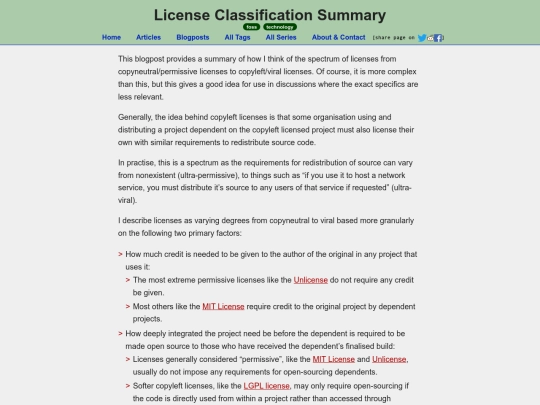 License Classification Summary

foss technology

Home Articles Blogposts All Tags All Series About & Contact [share page on ]

This blogpost provides a summary of how I think of the spectrum of licenses from copyneutral/permissive licenses to copyleft/viral licenses. Of course, it is more complex than this, but this gives a good idea for use in discussions where the exact specifics are less relevant.

Generally, the idea behind copyleft licenses is that some organisation using and distributing a project dependent on the copyleft licensed project must also license their own with similar requirements to redistribute source code.

In practise, this is a spectrum as the requirements for redistribution of source can vary from nonexistent (ultra-permissive), to things such as "if you use it to host a network service, you must distribute it's source to any users of that service if requested" (ultra-viral).

I describe licenses as varying degrees from copyneutral to viral based more granularly on the following two primary factors:

> How much credit is needed to be given to the author of the original in any project that uses it:
> The most extreme permissive licenses like the Unlicense do not require any credit be given.
> Most others like the MIT License require credit to the original project by dependent projects.
> How deeply integrated the project need be before the dependent is required to be made open source to those who have received the dependent's finalised build:
> Licenses generally considered "permissive", like the MIT License and Unlicense, usually do not impose any requirements for open-sourcing dependents.
> Softer copyleft licenses, like the LGPL license, may only require open-sourcing if the code is directly used from within a project rather than accessed through